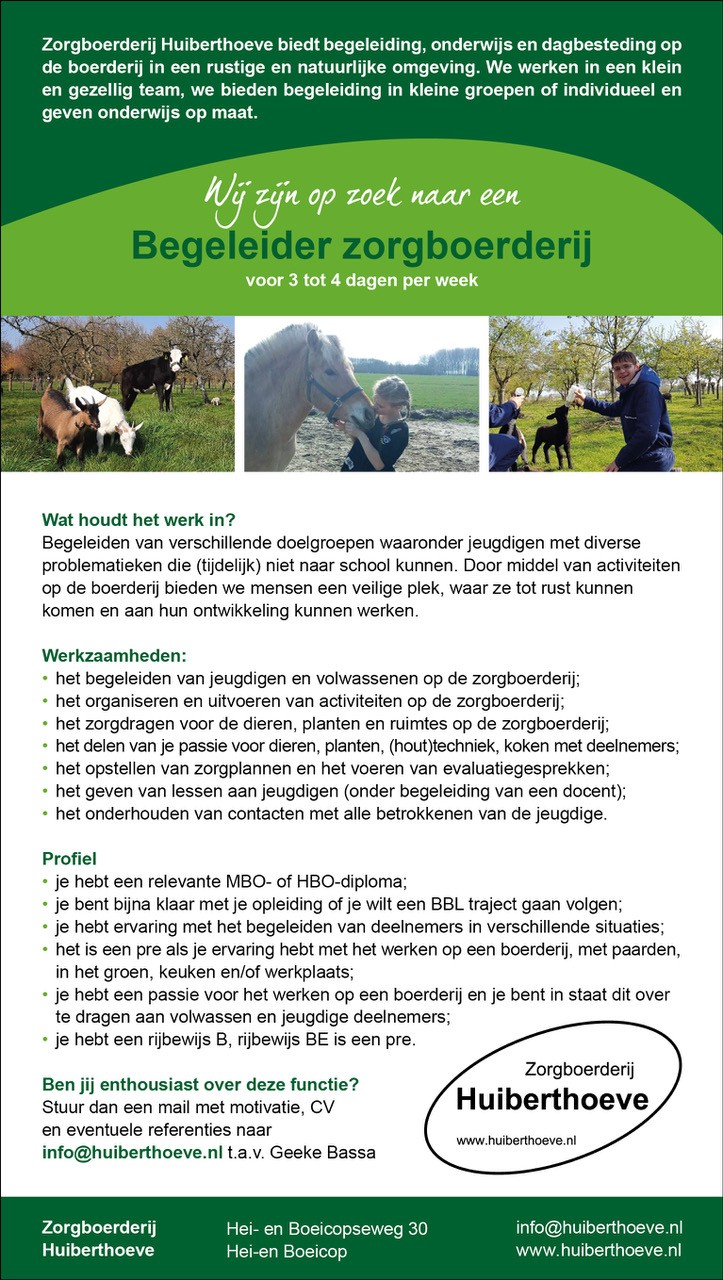 Zorgboerderij Huiberthoeve biedt begeleiding, onderwijs en dagbesteding op de boerderij in een rustige en natuurlijke omgeving. We werken in een klein en gezellig team, we bieden begeleiding in kleine groepen of individueel en geven onderwijs op maat.

Wij zijn op zoek naar een

Begeleider zorgboerderij

voor 3 tot 4 dagen per week

Wat houdt het werk in?
Begeleiden van verschillende doelgroepen waaronder jeugdigen met diverse problematieken die (tijdelijk) niet naar school kunnen. Door middel van activiteiten op de boerderij bieden we mensen een veilige plek, waar ze tot rust kunnen komen en aan hun ontwikkeling kunnen werken.

Werkzaamheden:
• het begeleiden van jeugdigen en volwassenen op de zorgboerderij;
• het organiseren en uitvoeren van activiteiten op de zorgboerderij;
• het zorgdragen voor de dieren, planten en ruimtes op de zorgboerderij;
• het delen van je passie voor dieren, planten, (hout)techniek, koken met deelnemers;
• het opstellen van zorgplannen en het voeren van evaluatiegesprekken;
• het geven van lessen aan jeugdigen (onder begeleiding van een docent);
• het onderhouden van contacten met alle betrokkenen van de jeugdige.

Profiel
• je hebt een relevante MBO- of HBO-diploma;
• je bent bijna klaar met je opleiding of je wilt een BBL traject gaan volgen;
• je hebt ervaring met het begeleiden van deelnemers in verschillende situaties;
• het is een pre als je ervaring hebt met het werken op een boerderij, met paarden, in het groen, keuken en/of werkplaats;
• je hebt een passie voor het werken op een boerderij en je bent in staat dit over te dragen aan volwassen en jeugdige deelnemers;
• je hebt een rijbewijs B, rijbewijs BE is een pre.

Ben jij enthousiast over deze functie?
Stuur dan een mail met motivatie, CV en eventuele referenties naar info@huiberthoeve.nl t.a.v. Geeke Bassa

Zorgboerderij
Huiberthoeve
www.huiberthoeve.nl

Zorgboerderij
Huiberthoeve

Hei- en Boeicopseweg 30
Hei-en Boeicop

info@huiberthoeve.nl
www.huiberthoeve.nl